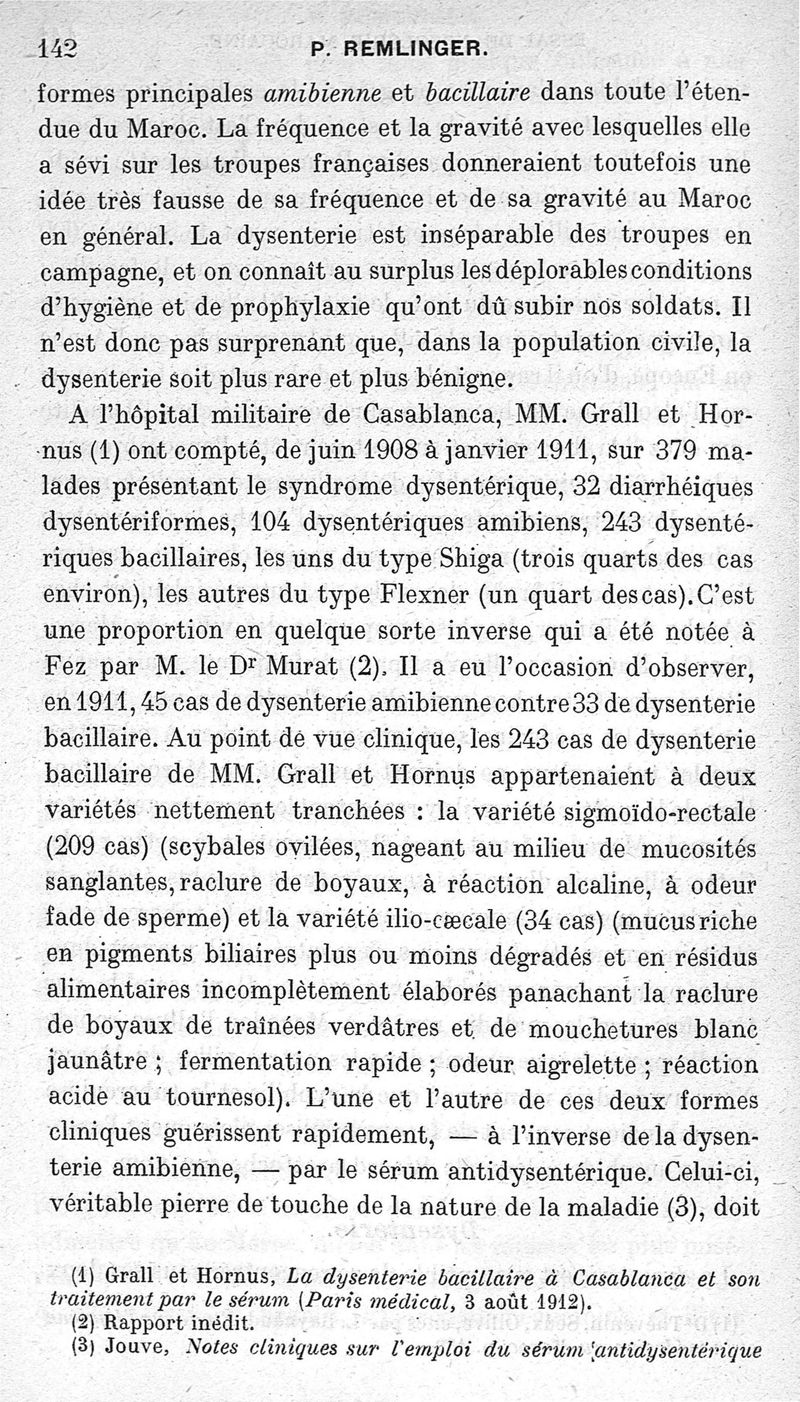 142 P. REMLINGER.

formes principales amibienne et bacillaire dans toute l'étendue du Maroc. La fréquence et la gravité avec lesquelles elle a sévi sur les troupes françaises donneraient toutefois une idée très fausse de sa fréquence et de sa gravité au Maroc en général. La dysenterie est inséparable des troupes en campagne, et on connaît au surplus les déplorables conditions d'hygiène et de prophylaxie qu'ont dû subir nos soldats. Il n'est donc pas surprenant que, dans la population civile, la dysenterie soit plus rare et plus bénigne.

A l'hôpital militaire de Casablanca, MM. Grall et Hornus (1) ont compté, de juin 1908 à janvier 1911, sur 379 malades présentant le syndrome dysentérique, 32 diarrhéiques dysentériformes, 104 dysentériques amibiens, 243 dysentériques bacillaires, les uns du type Shiga (trois quarts des cas environ), les autres du type Flexner (un quart des cas). C'est une proportion en quelque sorte inverse qui a été notée à Fez par M. le Dr Murat (2). Il a eu l'occasion d'observer, en 1911, 45 cas de dysenterie amibienne contre 33 de dysenterie bacillaire. Au point de vue clinique, les 243 cas de dysenterie bacillaire de MM. Grall et Hornus appartenaient à deux variétés nettement tranchées : la variété sigmoïdo-rectale (209 cas) (scybales ovilées, nageant au milieu de mucosités sanglantes, raclure de boyaux, à réaction alcaline, à odeur fade de sperme) et la variété ilio-cæcale (34 cas) (mucus riche en pigments biliaires plus ou moins dégradés et en résidus alimentaires incomplètement élaborés panachant la raclure de boyaux de traînées verdâtres et de mouchetures blanc jaunâtre ; fermentation rapide ; odeur aigrelette ; réaction acide au tournesol). L'une et l'autre de ces deux formes cliniques guérissent rapidement, — à l'inverse de la dysenterie amibienne, — par le sérum antidysentérique. Celui-ci, véritable pierre de touche de la nature de la maladie (3), doit

(1) Grall et Hornus, La dysenterie bacillaire à Casablanca et son traitement par le sérum (Paris médical, 3 août 1912).
(2) Rapport inédit.
(3) Jouve, Notes cliniques sur l'emploi du sérum antidysentérique